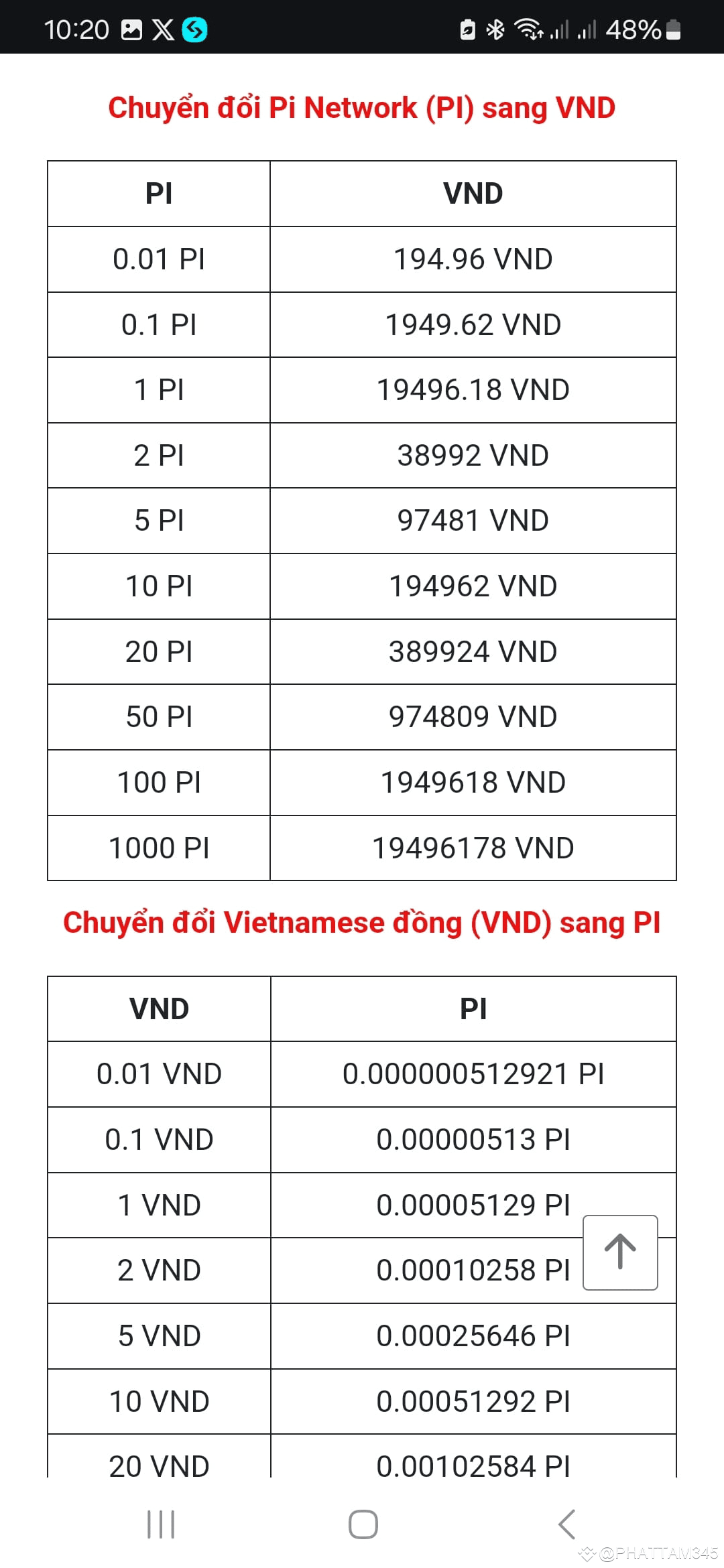 10:20 48%

Chuyển đổi Pi Network (PI) sang VND

| PI | VND |
|---|---|
| 0.01 PI | 194.96 VND |
| 0.1 PI | 1949.62 VND |
| 1 PI | 19496.18 VND |
| 2 PI | 38992 VND |
| 5 PI | 97481 VND |
| 10 PI | 194962 VND |
| 20 PI | 389924 VND |
| 50 PI | 974809 VND |
| 100 PI | 1949618 VND |
| 1000 PI | 19496178 VND |

Chuyển đổi Vietnamese đồng (VND) sang PI

| VND | PI |
|---|---|
| 0.01 VND | 0.000000512921 PI |
| 0.1 VND | 0.00000513 PI |
| 1 VND | 0.00005129 PI |
| 2 VND | 0.00010258 PI |
| 5 VND | 0.00025646 PI |
| 10 VND | 0.00051292 PI |
| 20 VND | 0.00102584 PI |

@PHATTAM345